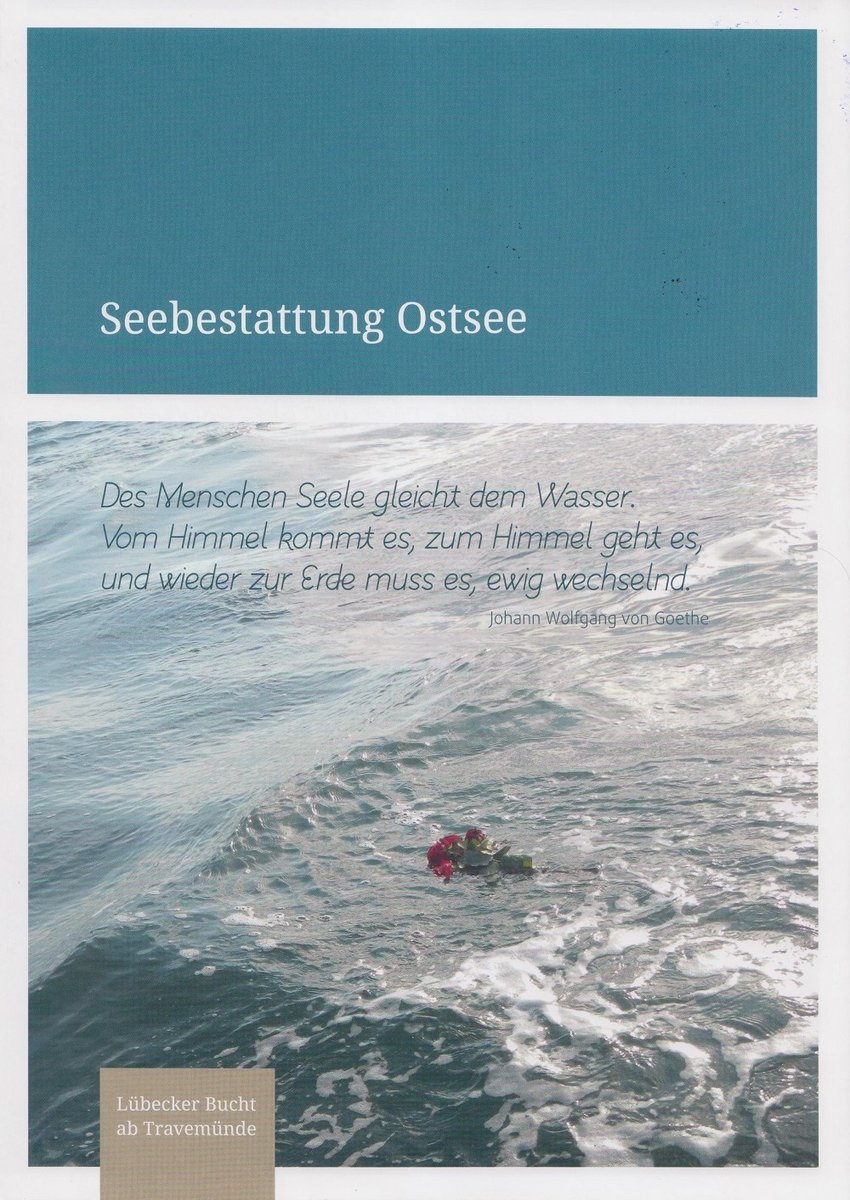 Seebestattung Ostsee

Des Menschen Seele gleicht dem Wasser.
Vom Himmel kommt es, zum Himmel geht es,
und wieder zur Erde muss es, ewig wechselnd.

Johann Wolfgang von Goethe

Lübecker Bucht
ab Travemünde